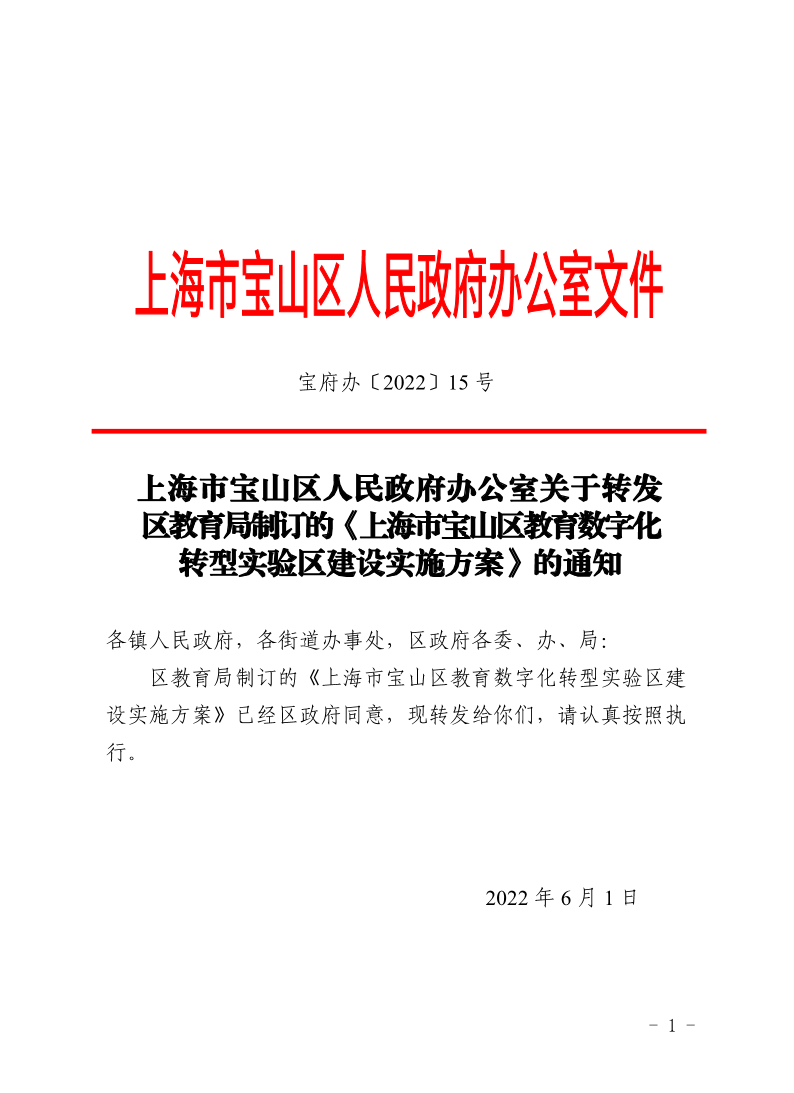 上海市宝山区人民政府办公室文件

宝府办〔2022〕15 号

上海市宝山区人民政府办公室关于转发区教育局制订的《上海市宝山区教育数字化转型实验区建设实施方案》的通知

各镇人民政府，各街道办事处，区政府各委、办、局:

区教育局制订的《上海市宝山区教育数字化转型实验区建设实施方案》已经区政府同意，现转发给你们，请认真按照执行。

2022 年 6 月 1 日

- 1 -